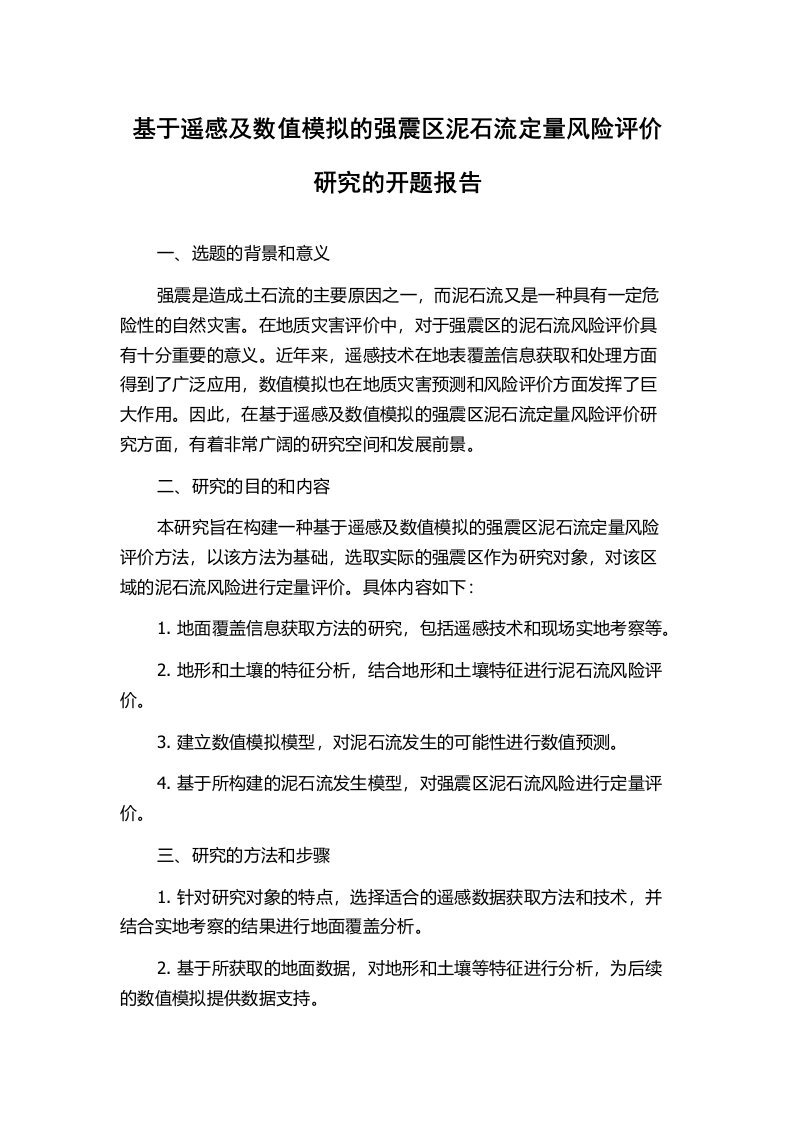 基于遥感及数值模拟的强震区泥石流定量风险评价研究的开题报告

一、选题的背景和意义

强震是造成土石流的主要原因之一，而泥石流又是一种具有一定危险性的自然灾害。在地质灾害评价中，对于强震区的泥石流风险评价具有十分重要的意义。近年来，遥感技术在地表覆盖信息获取和处理方面得到了广泛应用，数值模拟也在地质灾害预测和风险评价方面发挥了巨大作用。因此，在基于遥感及数值模拟的强震区泥石流定量风险评价研究方面，有着非常广阔的研究空间和发展前景。

二、研究的目的和内容

本研究旨在构建一种基于遥感及数值模拟的强震区泥石流定量风险评价方法，以该方法为基础，选取实际的强震区作为研究对象，对该区域的泥石流风险进行定量评价。具体内容如下：

1. 地面覆盖信息获取方法的研究，包括遥感技术和现场实地考察等。

2. 地形和土壤的特征分析，结合地形和土壤特征进行泥石流风险评价。

3. 建立数值模拟模型，对泥石流发生的可能性进行数值预测。

4. 基于所构建的泥石流发生模型，对强震区泥石流风险进行定量评价。

三、研究的方法和步骤

1. 针对研究对象的特点，选择适合的遥感数据获取方法和技术，并结合实地考察的结果进行地面覆盖分析。

2. 基于所获取的地面数据，对地形和土壤等特征进行分析，为后续的数值模拟提供数据支持。